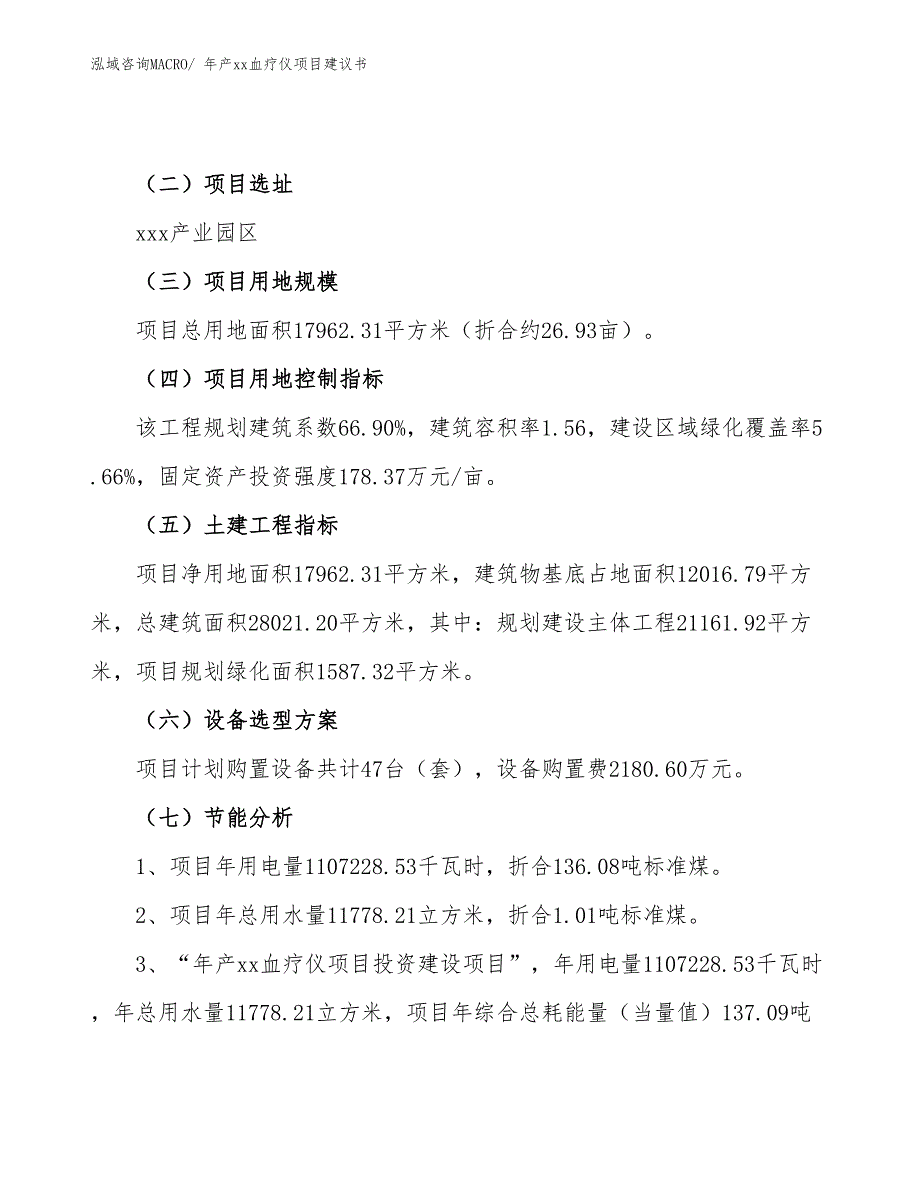 泓域咨询MACRO/ 年产xx血疗仪项目建议书

（二）项目选址

xxx产业园区

（三）项目用地规模

项目总用地面积17962.31平方米（折合约26.93亩）。

（四）项目用地控制指标

该工程规划建筑系数66.90%，建筑容积率1.56，建设区域绿化覆盖率5.66%，固定资产投资强度178.37万元/亩。

（五）土建工程指标

项目净用地面积17962.31平方米，建筑物基底占地面积12016.79平方米，总建筑面积28021.20平方米，其中：规划建设主体工程21161.92平方米，项目规划绿化面积1587.32平方米。

（六）设备选型方案

项目计划购置设备共计47台（套），设备购置费2180.60万元。

（七）节能分析

1、项目年用电量1107228.53千瓦时，折合136.08吨标准煤。

2、项目年总用水量11778.21立方米，折合1.01吨标准煤。

3、“年产xx血疗仪项目投资建设项目”，年用电量1107228.53千瓦时，年总用水量11778.21立方米，项目年综合总耗能量（当量值）137.09吨